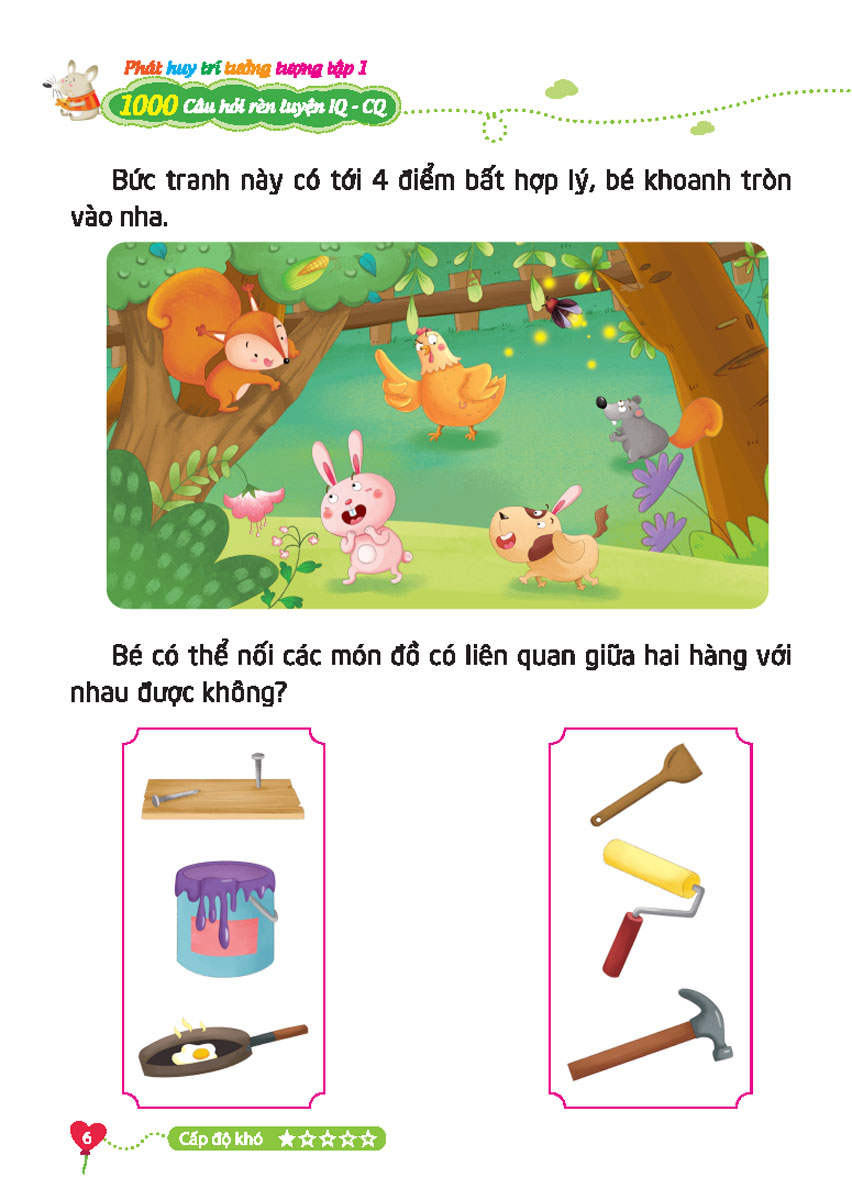 Phát huy trí tưởng tượng tập 1
1000 Câu hỏi rèn luyện IQ - CQ

Bức tranh này có tới 4 điểm bất hợp lý, bé khoanh tròn vào nha.

Bé có thể nối các món đồ có liên quan giữa hai hàng với nhau được không?

6

Cấp độ khó ★☆☆☆☆